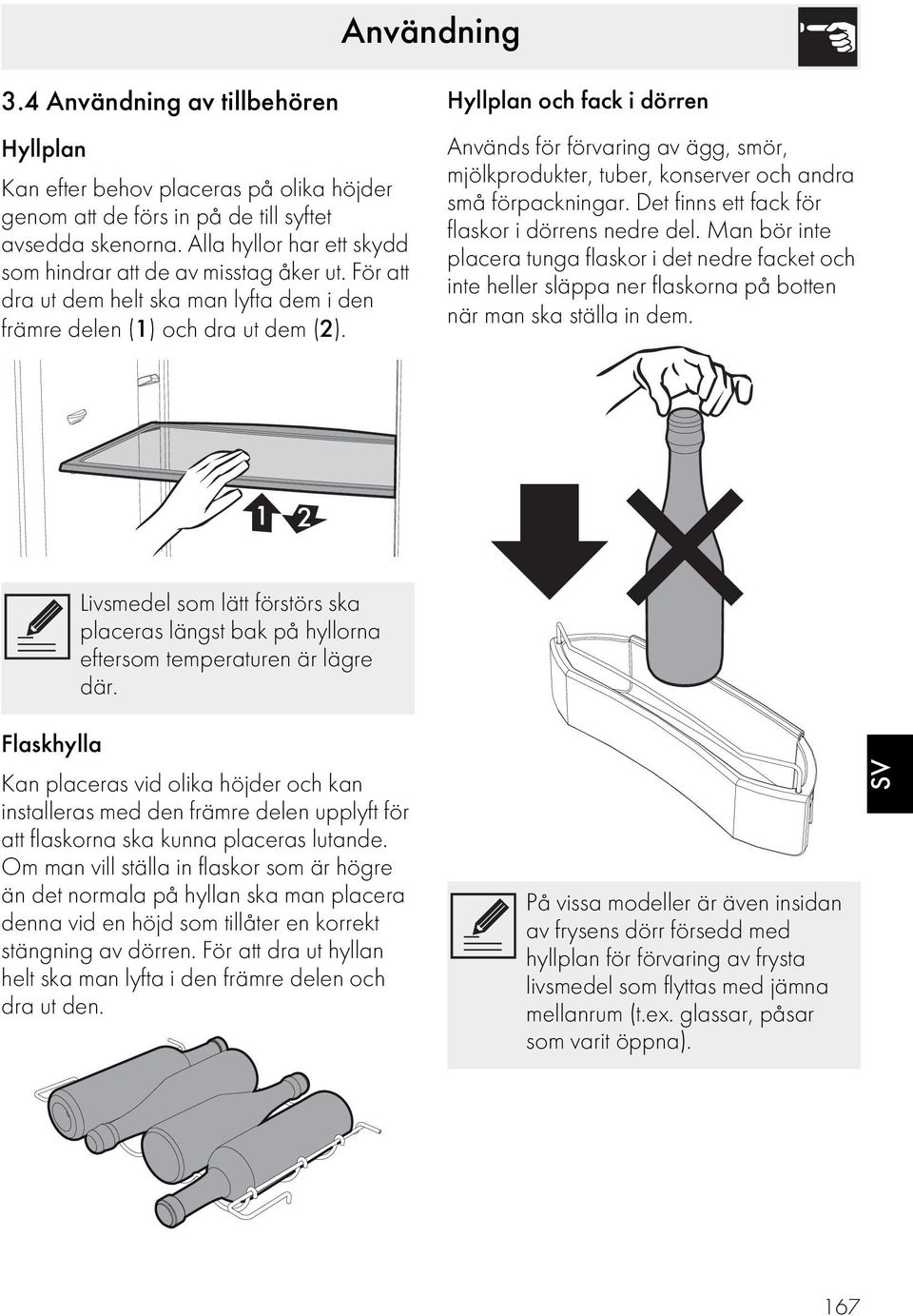 Användning

3.4 Användning av tillbehören

Hyllplan

Kan efter behov placeras på olika höjder genom att de förs in på de till syftet avsedda skenorna. Alla hyllor har ett skydd som hindrar att de av misstag åker ut. För att dra ut dem helt ska man lyfta dem i den främre delen (1) och dra ut dem (2).

1 2

Livsmedel som lätt förstörs ska placeras längst bak på hyllorna eftersom temperaturen är lägre där.

Flaskhylla

Kan placeras vid olika höjder och kan installeras med den främre delen upplyft för att flaskorna ska kunna placeras lutande. Om man vill ställa in flaskor som är högre än det normala på hyllan ska man placera denna vid en höjd som tillåter en korrekt stängning av dörren. För att dra ut hyllan helt ska man lyfta i den främre delen och dra ut den.

Hyllplan och fack i dörren

Används för förvaring av ägg, smör, mjölkprodukter, tuber, konserver och andra små förpackningar. Det finns ett fack för flaskor i dörrens nedre del. Man bör inte placera tunga flaskor i det nedre facket och inte heller släppa ner flaskorna på botten när man ska ställa in dem.

På vissa modeller är även insidan av frysens dörr försedd med hyllplan för förvaring av frysta livsmedel som flyttas med jämna mellanrum (t.ex. glassar, påsar som varit öppna).

SV

167